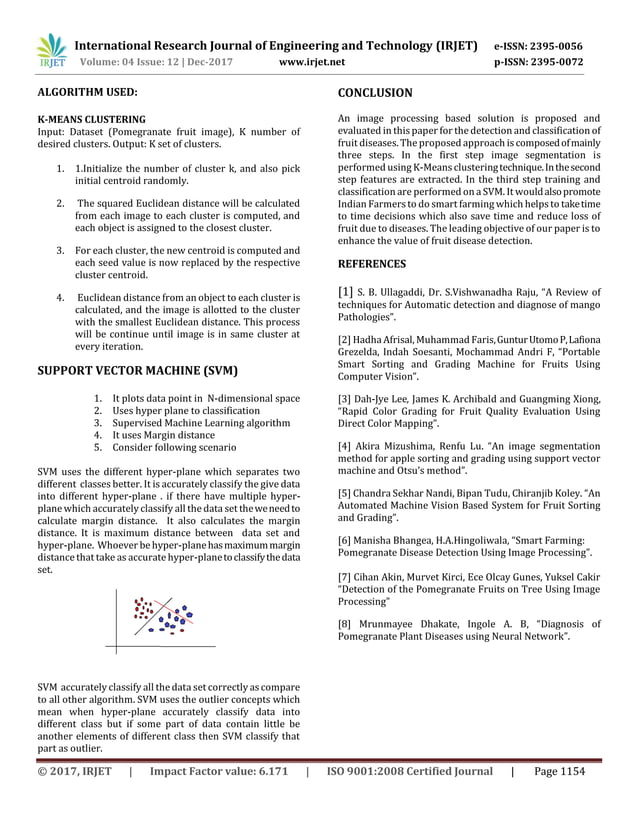 IRJET International Research Journal of Engineering and Technology (IRJET) e-ISSN: 2395-0056
Volume: 04 Issue: 12 | Dec-2017 www.irjet.net p-ISSN: 2395-0072

ALGORITHM USED:

K-MEANS CLUSTERING
Input: Dataset (Pomegranate fruit image), K number of desired clusters. Output: K set of clusters.

1. 1.Initialize the number of cluster k, and also pick initial centroid randomly.

2. The squared Euclidean distance will be calculated from each image to each cluster is computed, and each object is assigned to the closest cluster.

3. For each cluster, the new centroid is computed and each seed value is now replaced by the respective cluster centroid.

4. Euclidean distance from an object to each cluster is calculated, and the image is allotted to the cluster with the smallest Euclidean distance. This process will be continue until image is in same cluster at every iteration.

SUPPORT VECTOR MACHINE (SVM)

1. It plots data point in N-dimensional space
2. Uses hyper plane to classification
3. Supervised Machine Learning algorithm
4. It uses Margin distance
5. Consider following scenario

SVM uses the different hyper-plane which separates two different classes better. It is accurately classify the give data into different hyper-plane . if there have multiple hyper-plane which accurately classify all the data set the we need to calculate margin distance. It also calculates the margin distance. It is maximum distance between data set and hyper-plane. Whoever be hyper-plane has maximum margin distance that take as accurate hyper-plane to classify the data set.

SVM accurately classify all the data set correctly as compare to all other algorithm. SVM uses the outlier concepts which mean when hyper-plane accurately classify data into different class but if some part of data contain little be another elements of different class then SVM classify that part as outlier.

CONCLUSION

An image processing based solution is proposed and evaluated in this paper for the detection and classification of fruit diseases. The proposed approach is composed of mainly three steps. In the first step image segmentation is performed using K-Means clustering technique. In the second step features are extracted. In the third step training and classification are performed on a SVM. It would also promote Indian Farmers to do smart farming which helps to take time to time decisions which also save time and reduce loss of fruit due to diseases. The leading objective of our paper is to enhance the value of fruit disease detection.

REFERENCES

[1] S. B. Ullagaddi, Dr. S.Vishwanadha Raju, "A Review of techniques for Automatic detection and diagnose of mango Pathologies".

[2] Hadha Afrisal, Muhammad Faris, Guntur Utomo P, Lafiona Grezelda, Indah Soesanti, Mochammad Andri F, "Portable Smart Sorting and Grading Machine for Fruits Using Computer Vision".

[3] Dah-Jye Lee, James K. Archibald and Guangming Xiong, "Rapid Color Grading for Fruit Quality Evaluation Using Direct Color Mapping".

[4] Akira Mizushima, Renfu Lu. "An image segmentation method for apple sorting and grading using support vector machine and Otsu's method".

[5] Chandra Sekhar Nandi, Bipan Tudu, Chiranjib Koley. "An Automated Machine Vision Based System for Fruit Sorting and Grading".

[6] Manisha Bhangea, H.A.Hingoliwala, "Smart Farming: Pomegranate Disease Detection Using Image Processing".

[7] Cihan Akin, Murvet Kirci, Ece Olcay Gunes, Yuksel Cakir "Detection of the Pomegranate Fruits on Tree Using Image Processing"

[8] Mrunmayee Dhakate, Ingole A. B, "Diagnosis of Pomegranate Plant Diseases using Neural Network".

© 2017, IRJET | Impact Factor value: 6.171 | ISO 9001:2008 Certified Journal | Page 1154